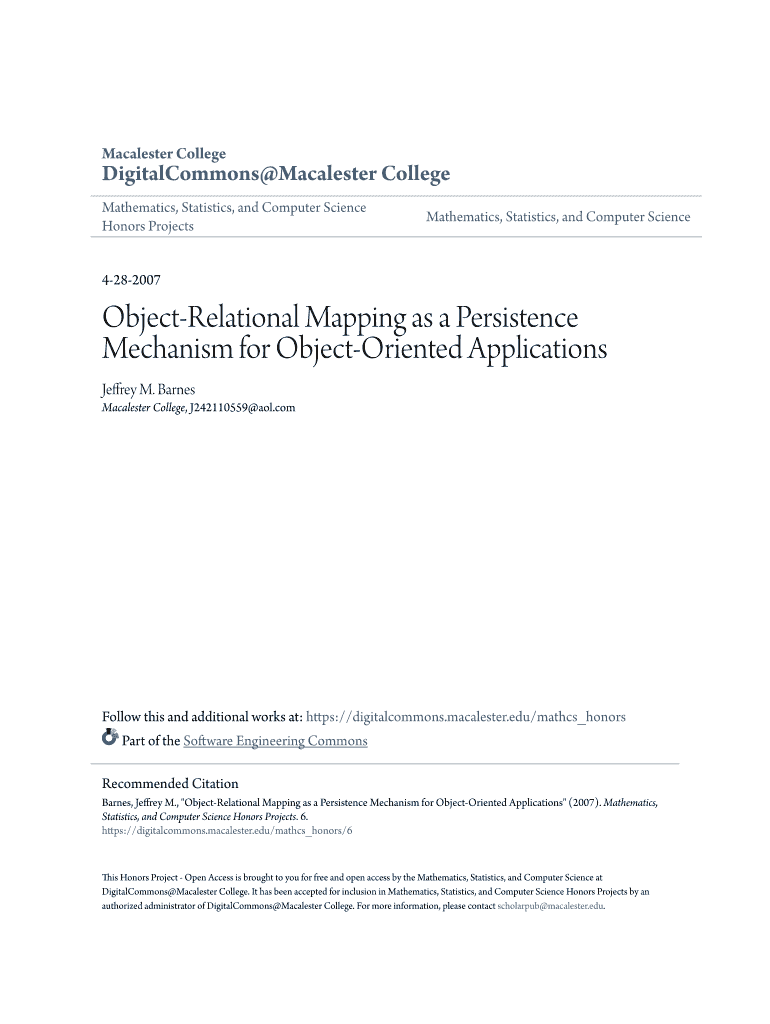 Macalester College
DigitalCommons@Macalester College

Mathematics, Statistics, and Computer Science Honors Projects

Mathematics, Statistics, and Computer Science

4-28-2007

Object-Relational Mapping as a Persistence Mechanism for Object-Oriented Applications

Jeffrey M. Barnes
Macalester College, J242110559@aol.com

Follow this and additional works at: https://digitalcommons.macalester.edu/mathcs_honors

Part of the Software Engineering Commons

Recommended Citation
Barnes, Jeffrey M., "Object-Relational Mapping as a Persistence Mechanism for Object-Oriented Applications" (2007). Mathematics, Statistics, and Computer Science Honors Projects. 6.
https://digitalcommons.macalester.edu/mathcs_honors/6

This Honors Project - Open Access is brought to you for free and open access by the Mathematics, Statistics, and Computer Science at DigitalCommons@Macalester College. It has been accepted for inclusion in Mathematics, Statistics, and Computer Science Honors Projects by an authorized administrator of DigitalCommons@Macalester College. For more information, please contact scholarpub@macalester.edu.